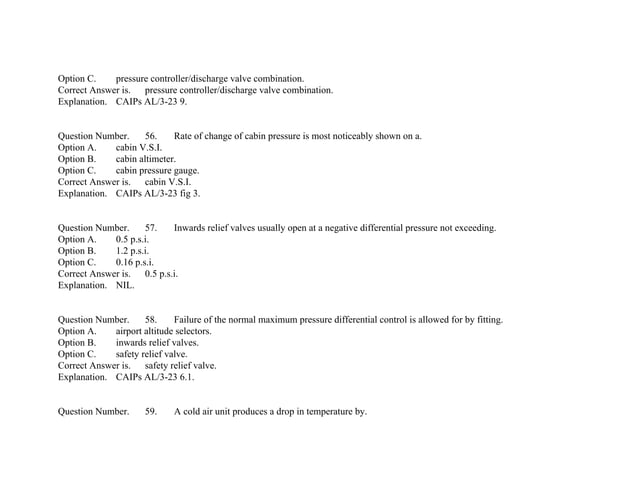 Option C. pressure controller/discharge valve combination.
Correct Answer is. pressure controller/discharge valve combination.
Explanation. CAIPs AL/3-23 9.

Question Number. 56. Rate of change of cabin pressure is most noticeably shown on a.
Option A. cabin V.S.I.
Option B. cabin altimeter.
Option C. cabin pressure gauge.
Correct Answer is. cabin V.S.I.
Explanation. CAIPs AL/3-23 fig 3.

Question Number. 57. Inwards relief valves usually open at a negative differential pressure not exceeding.
Option A. 0.5 p.s.i.
Option B. 1.2 p.s.i.
Option C. 0.16 p.s.i.
Correct Answer is. 0.5 p.s.i.
Explanation. NIL.

Question Number. 58. Failure of the normal maximum pressure differential control is allowed for by fitting.
Option A. airport altitude selectors.
Option B. inwards relief valves.
Option C. safety relief valve.
Correct Answer is. safety relief valve.
Explanation. CAIPs AL/3-23 6.1.

Question Number. 59. A cold air unit produces a drop in temperature by.